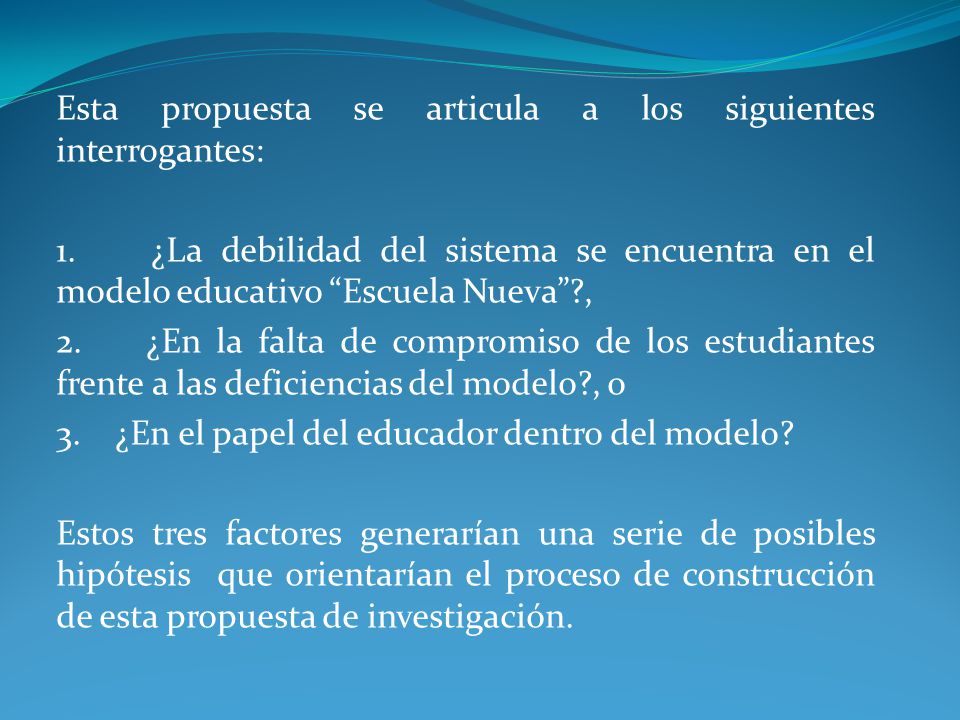 Esta propuesta se articula a los siguientes interrogantes:

1. ¿La debilidad del sistema se encuentra en el modelo educativo “Escuela Nueva”?,

2. ¿En la falta de compromiso de los estudiantes frente a las deficiencias del modelo?, o

3. ¿En el papel del educador dentro del modelo?

Estos tres factores generarían una serie de posibles hipótesis que orientarían el proceso de construcción de esta propuesta de investigación.